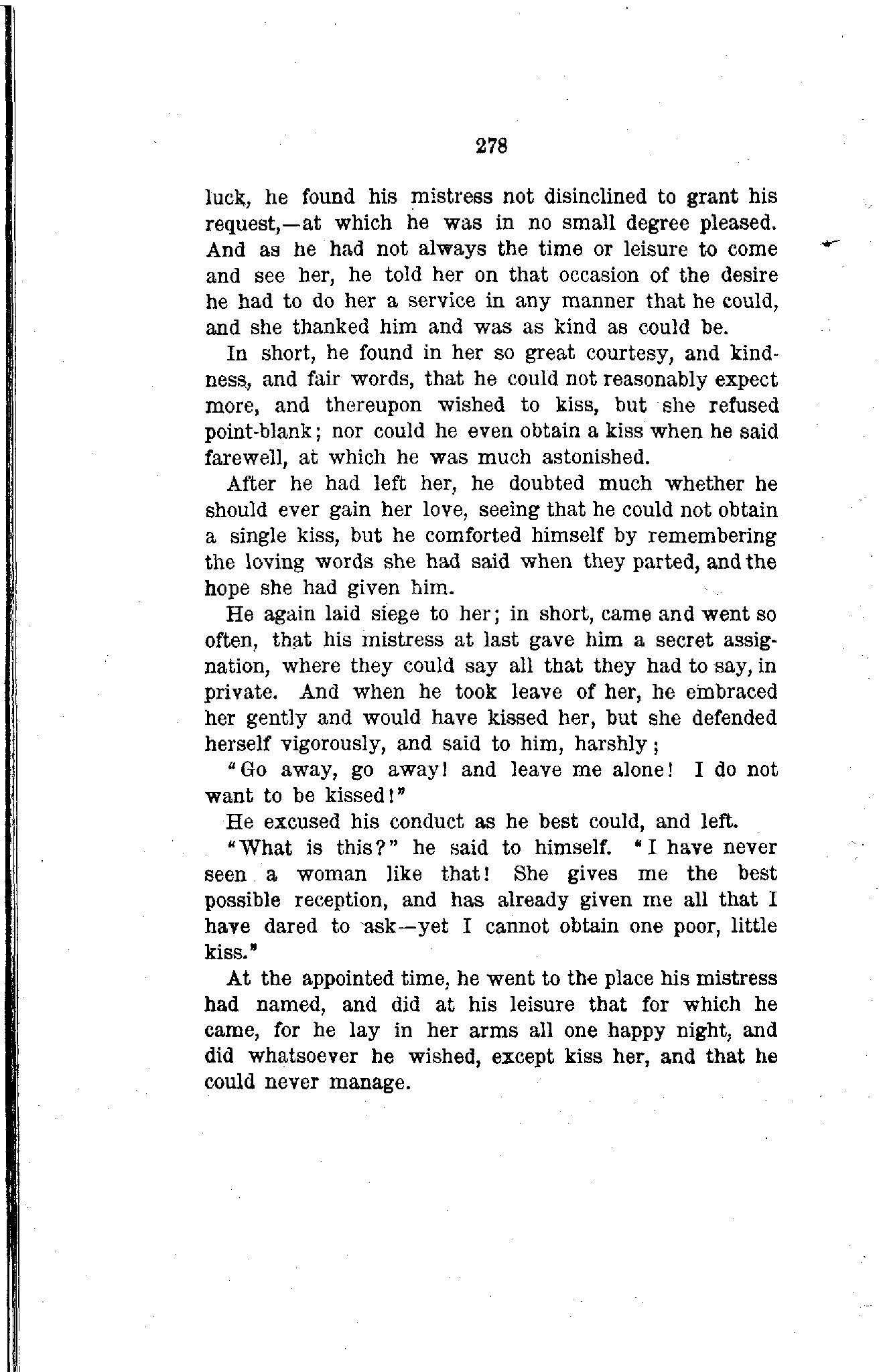 278

luck, he found his mistress not disinclined to grant his request,—at which he was in no small degree pleased. And as he had not always the time or leisure to come and see her, he told her on that occasion of the desire he had to do her a service in any manner that he could, and she thanked him and was as kind as could be.

In short, he found in her so great courtesy, and kindness, and fair words, that he could not reasonably expect more, and thereupon wished to kiss, but she refused point-blank; nor could he even obtain a kiss when he said farewell, at which he was much astonished.

After he had left her, he doubted much whether he should ever gain her love, seeing that he could not obtain a single kiss, but he comforted himself by remembering the loving words she had said when they parted, and the hope she had given him.

He again laid siege to her; in short, came and went so often, that his mistress at last gave him a secret assignation, where they could say all that they had to say, in private. And when he took leave of her, he embraced her gently and would have kissed her, but she defended herself vigorously, and said to him, harshly;

"Go away, go away! and leave me alone! I do not want to be kissed!"

He excused his conduct as he best could, and left.

"What is this?" he said to himself. "I have never seen a woman like that! She gives me the best possible reception, and has already given me all that I have dared to ask—yet I cannot obtain one poor, little kiss."

At the appointed time, he went to the place his mistress had named, and did at his leisure that for which he came, for he lay in her arms all one happy night, and did whatsoever he wished, except kiss her, and that he could never manage.